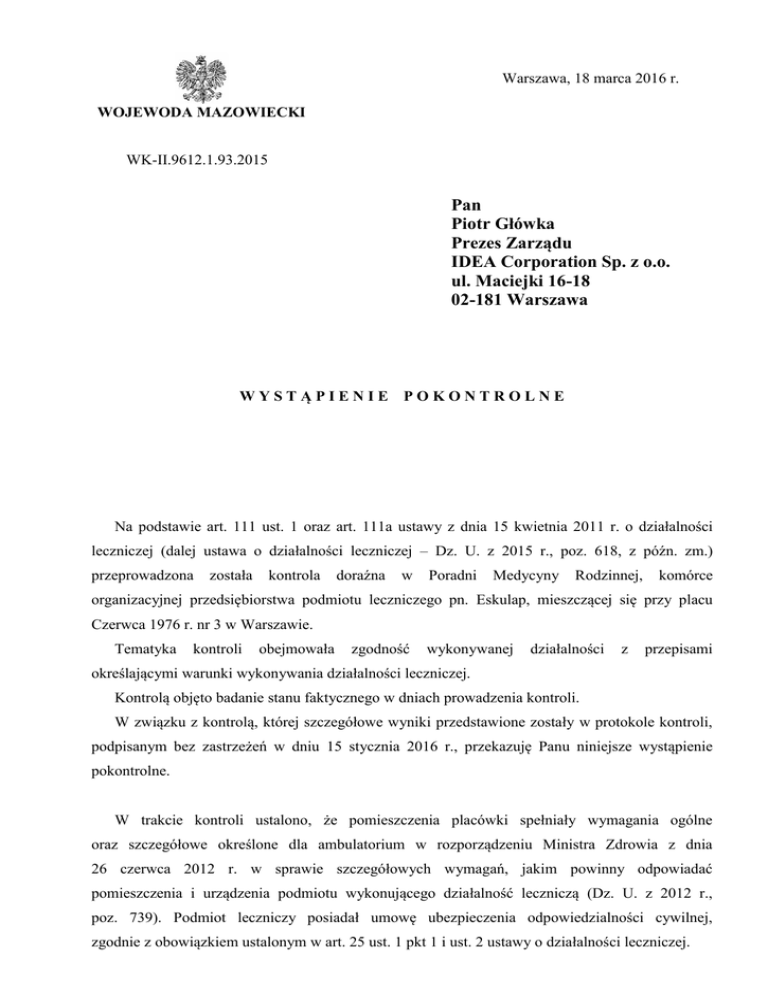 Warszawa, 18 marca 2016 r.

WOJEWODA MAZOWIECKI

WK-II.9612.1.93.2015

Pan
Piotr Główka
Prezes Zarządu
IDEA Corporation Sp. z o.o.
ul. Maciejki 16-18
02-181 Warszawa

WYSTĄPIENIE POKONTROLNE

Na podstawie art. 111 ust. 1 oraz art. 111a ustawy z dnia 15 kwietnia 2011 r. o działalności leczniczej (dalej ustawa o działalności leczniczej – Dz. U. z 2015 r., poz. 618, z późn. zm.) przeprowadzona została kontrola doraźna w Poradni Medycyny Rodzinnej, komórce organizacyjnej przedsiębiorstwa podmiotu leczniczego pn. Eskulap, mieszczącej się przy placu Czerwca 1976 r. nr 3 w Warszawie.

Tematyka kontroli obejmowała zgodność wykonywanej działalności z przepisami określającymi warunki wykonywania działalności leczniczej.

Kontrolą objęto badanie stanu faktycznego w dniach prowadzenia kontroli.

W związku z kontrolą, której szczegółowe wyniki przedstawione zostały w protokole kontroli, podpisanym bez zastrzeżeń w dniu 15 stycznia 2016 r., przekazuję Panu niniejsze wystąpienie pokontrolne.

W trakcie kontroli ustalono, że pomieszczenia placówki spełniały wymagania ogólne oraz szczegółowe określone dla ambulatorium w rozporządzeniu Ministra Zdrowia z dnia 26 czerwca 2012 r. w sprawie szczegółowych wymagań, jakim powinny odpowiadać pomieszczenia i urządzenia podmiotu wykonującego działalność leczniczą (Dz. U. z 2012 r., poz. 739). Podmiot leczniczy posiadał umowę ubezpieczenia odpowiedzialności cywilnej, zgodnie z obowiązkiem ustalonym w art. 25 ust. 1 pkt 1 i ust. 2 ustawy o działalności leczniczej.